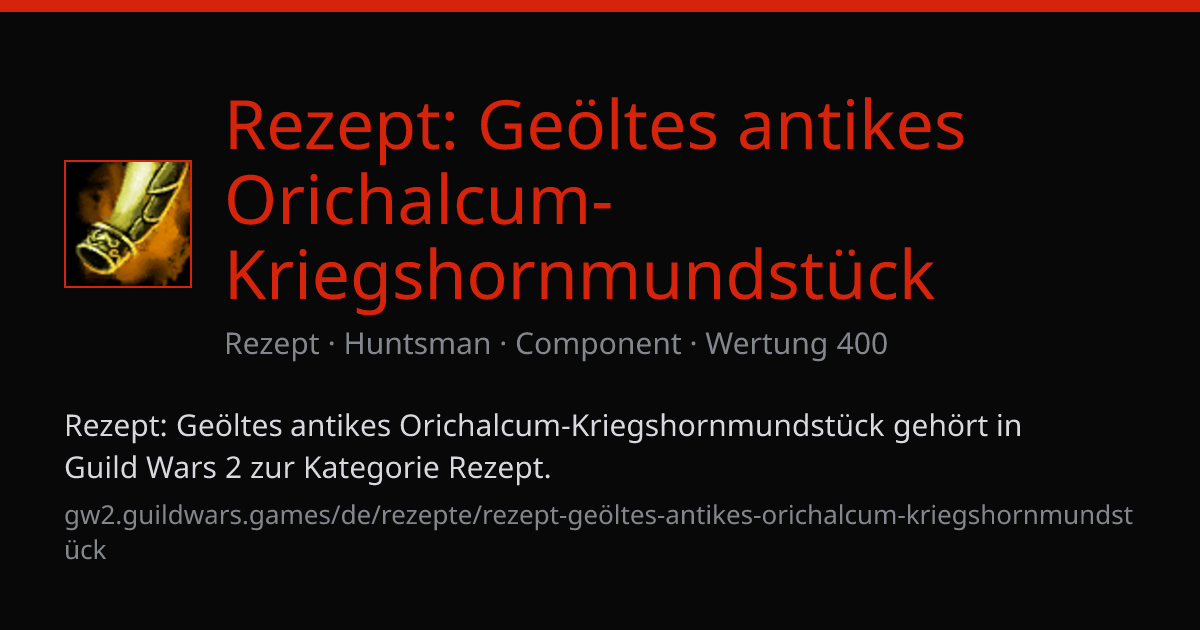 Rezept: Geöltes antikes Orichalcum-Kriegshornmundstück

Rezept · Huntsman · Component · Wertung 400

Rezept: Geöltes antikes Orichalcum-Kriegshornmundstück gehört in Guild Wars 2 zur Kategorie Rezept.

gw2.guildwars.games/de/rezepte/rezept-geöltes-antikes-orichalcum-kriegshornmundstück